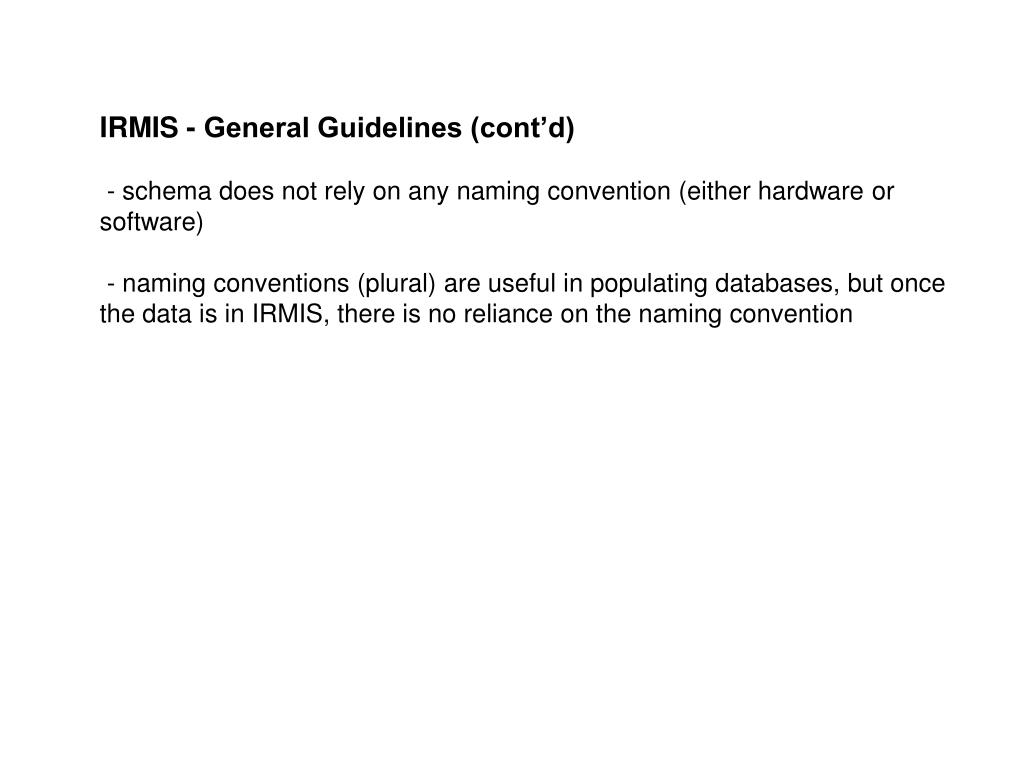 IRMIS - General Guidelines (cont’d)

- schema does not rely on any naming convention (either hardware or software)

- naming conventions (plural) are useful in populating databases, but once the data is in IRMIS, there is no reliance on the naming convention